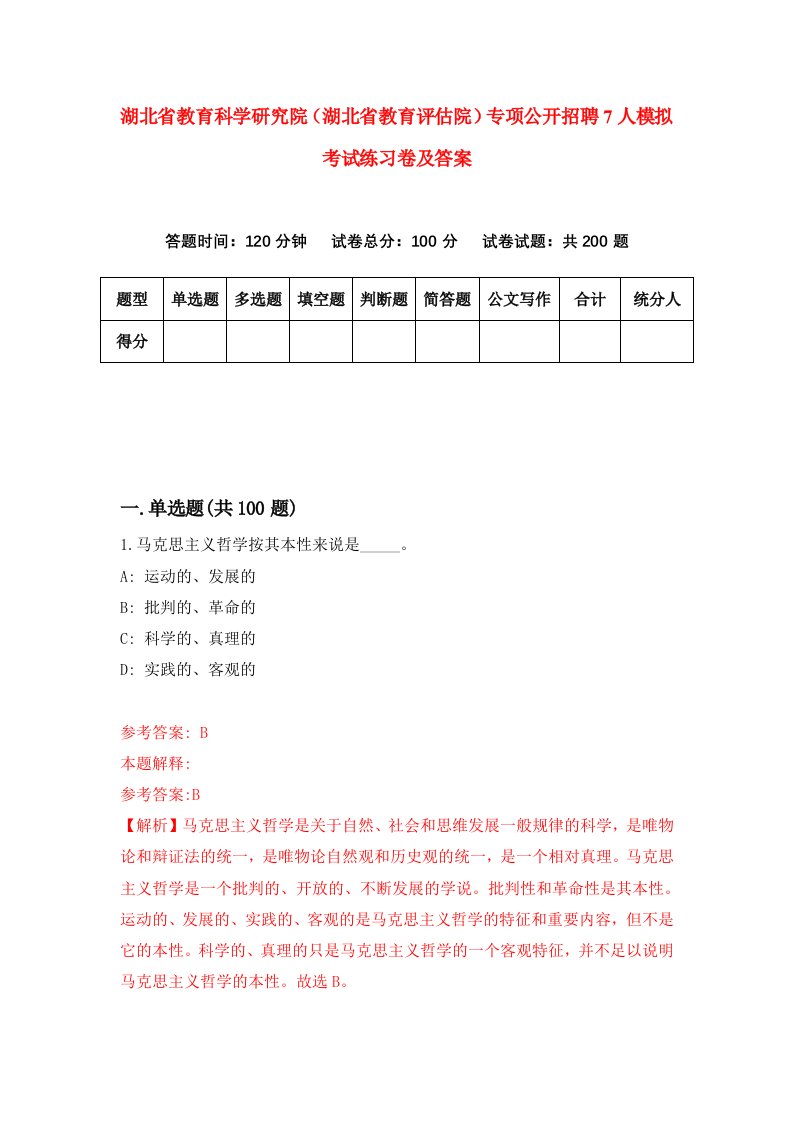 湖北省教育科学研究院（湖北省教育评估院）专项公开招聘7人模拟考试练习卷及答案

答题时间：120分钟　试卷总分：100分　试卷试题：共200题

| 题型 | 单选题 | 多选题 | 填空题 | 判断题 | 简答题 | 公文写作 | 合计 | 统分人 |
|---|---|---|---|---|---|---|---|---|
| 得分 | | | | | | | | |

一.单选题(共100题)

1.马克思主义哲学按其本性来说是_____。
A: 运动的、发展的
B: 批判的、革命的
C: 科学的、真理的
D: 实践的、客观的

参考答案: B
本题解释:
参考答案:B
【解析】马克思主义哲学是关于自然、社会和思维发展一般规律的科学，是唯物论和辩证法的统一，是唯物论自然观和历史观的统一，是一个相对真理。马克思主义哲学是一个批判的、开放的、不断发展的学说。批判性和革命性是其本性。运动的、发展的、实践的、客观的是马克思主义哲学的特征和重要内容，但不是它的本性。科学的、真理的只是马克思主义哲学的一个客观特征，并不足以说明马克思主义哲学的本性。故选B。